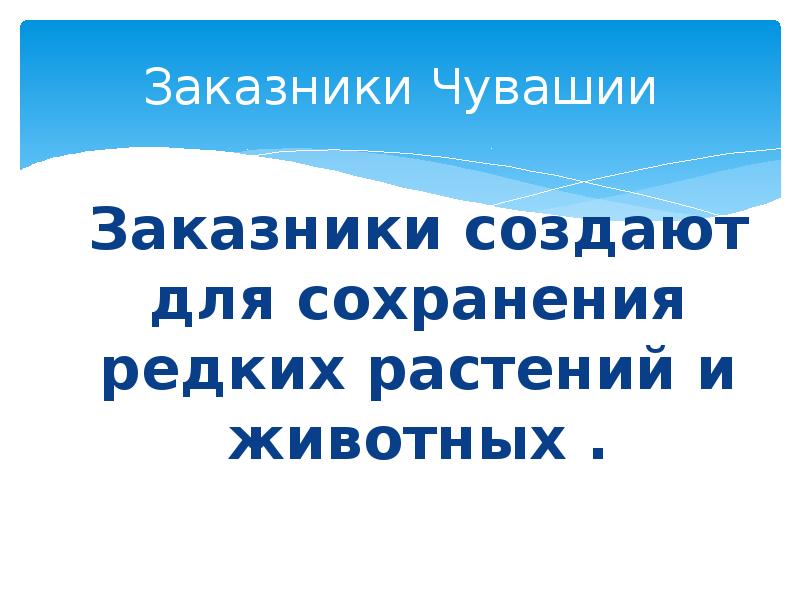 Заказники Чувашии

Заказники создают для сохранения редких растений и животных .